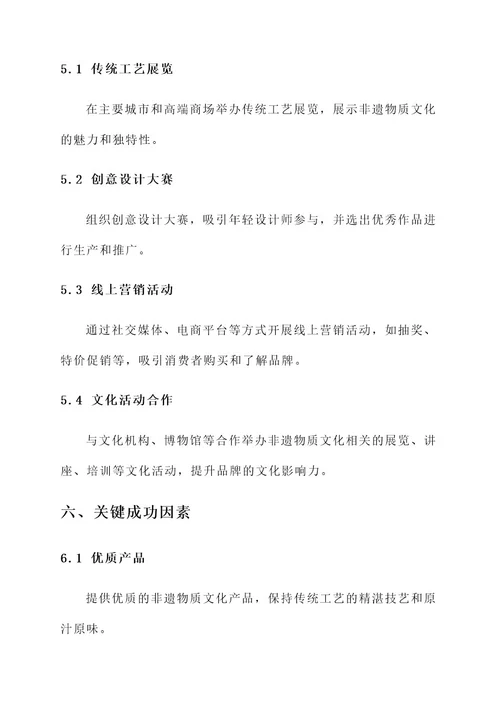 5.1 传统工艺展览

在主要城市和高端商场举办传统工艺展览，展示非遗物质文化的魅力和独特性。

5.2 创意设计大赛

组织创意设计大赛，吸引年轻设计师参与，并选出优秀作品进行生产和推广。

5.3 线上营销活动

通过社交媒体、电商平台等方式开展线上营销活动，如抽奖、特价促销等，吸引消费者购买和了解品牌。

5.4 文化活动合作

与文化机构、博物馆等合作举办非遗物质文化相关的展览、讲座、培训等文化活动，提升品牌的文化影响力。

六、关键成功因素

6.1 优质产品

提供优质的非遗物质文化产品，保持传统工艺的精湛技艺和原汁原味。